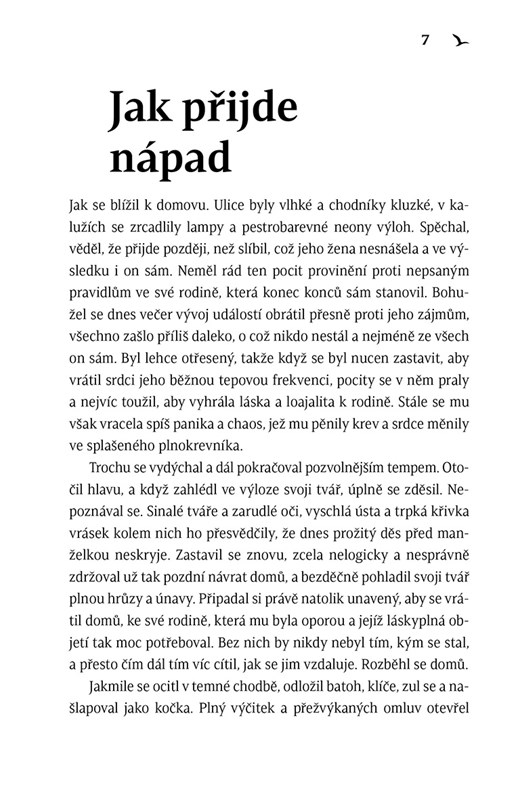 7

Jak přijde nápad

Jak se blížil k domovu. Ulice byly vlhké a chodníky kluzké, v kalužích se zrcadlily lampy a pestrobarevné neony výloh. Spěchal, věděl, že přijde později, než slíbil, což jeho žena nesnášela a ve výsledku i on sám. Neměl rád ten pocit provinění proti nepsaným pravidlům ve své rodině, která konec konců sám stanovil. Bohužel se dnes večer vývoj událostí obrátil přesně proti jeho zájmům, všechno zašlo příliš daleko, o což nikdo nestál a nejméně ze všech on sám. Byl lehce otřesený, takže když se byl nucen zastavit, aby vrátil srdci jeho běžnou tepovou frekvenci, pocity se v něm praly a nejvíc toužil, aby vyhrála láska a loajalita k rodině. Stále se mu však vracela spíš panika a chaos, jež mu pěnily krev a srdce měnily ve splašeného plnokrevníka.

Trochu se vydýchal a dál pokračoval pozvolnějším tempem. Otočil hlavu, a když zahlédl ve výloze svoji tvář, úplně se zděsil. Nepoznával se. Sinalé tváře a zarudlé oči, vyschlá ústa a trpká křivka vrásek kolem nich ho přesvědčily, že dnes prožitý děs před manželkou neskryje. Zastavil se znovu, zcela nelogicky a nesprávně zdržoval už tak pozdní návrat domů, a bezděčně pohladil svoji tvář plnou hrůzy a únavy. Připadal si právě natolik unavený, aby se vrátil domů, ke své rodině, která mu byla oporou a jejíž láskyplná objetí tak moc potřeboval. Bez nich by nikdy nebyl tím, kým se stal, a přesto čím dál tím víc cítil, jak se jim vzdaluje. Rozběhl se domů.

Jakmile se ocitl v temné chodbě, odložil batoh, klíče, zul se a našlapoval jako kočka. Plný výčitek a přežvýkaných omluv otevřel